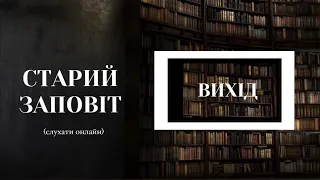 СТАРИЙ ЗАПОВІТ

(слухати онлайн)

ВИХІД